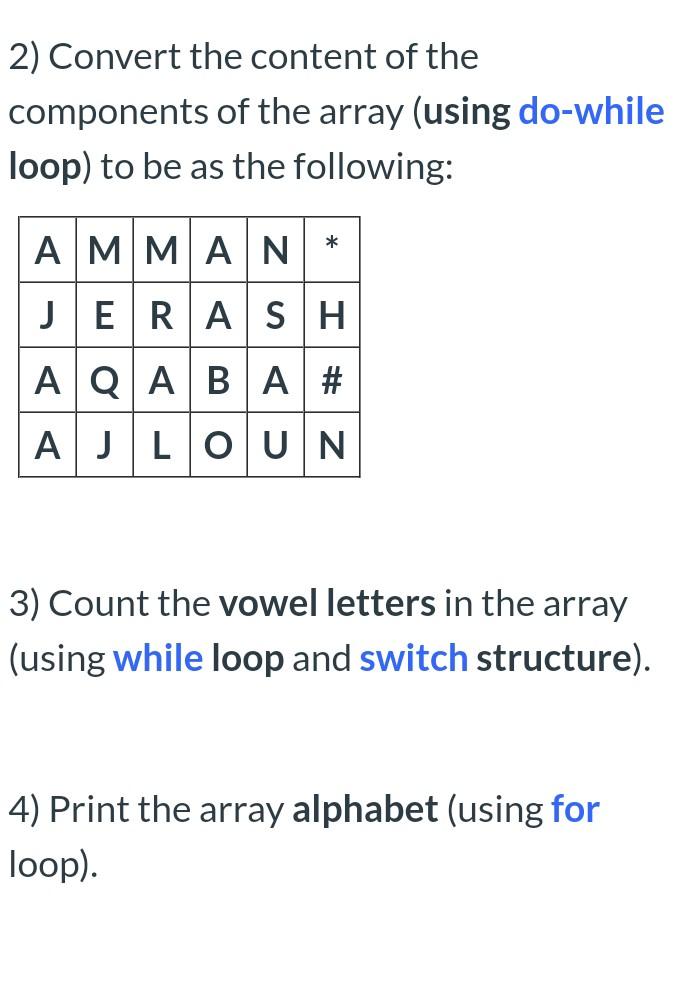 2) Convert the content of the components of the array (using do-while loop) to be as the following:

| A | M | M | A | N | * |
|---|---|---|---|---|---|
| J | E | R | A | S | H |
| A | Q | A | B | A | # |
| A | J | L | O | U | N |

3) Count the vowel letters in the array (using while loop and switch structure).

4) Print the array alphabet (using for loop).